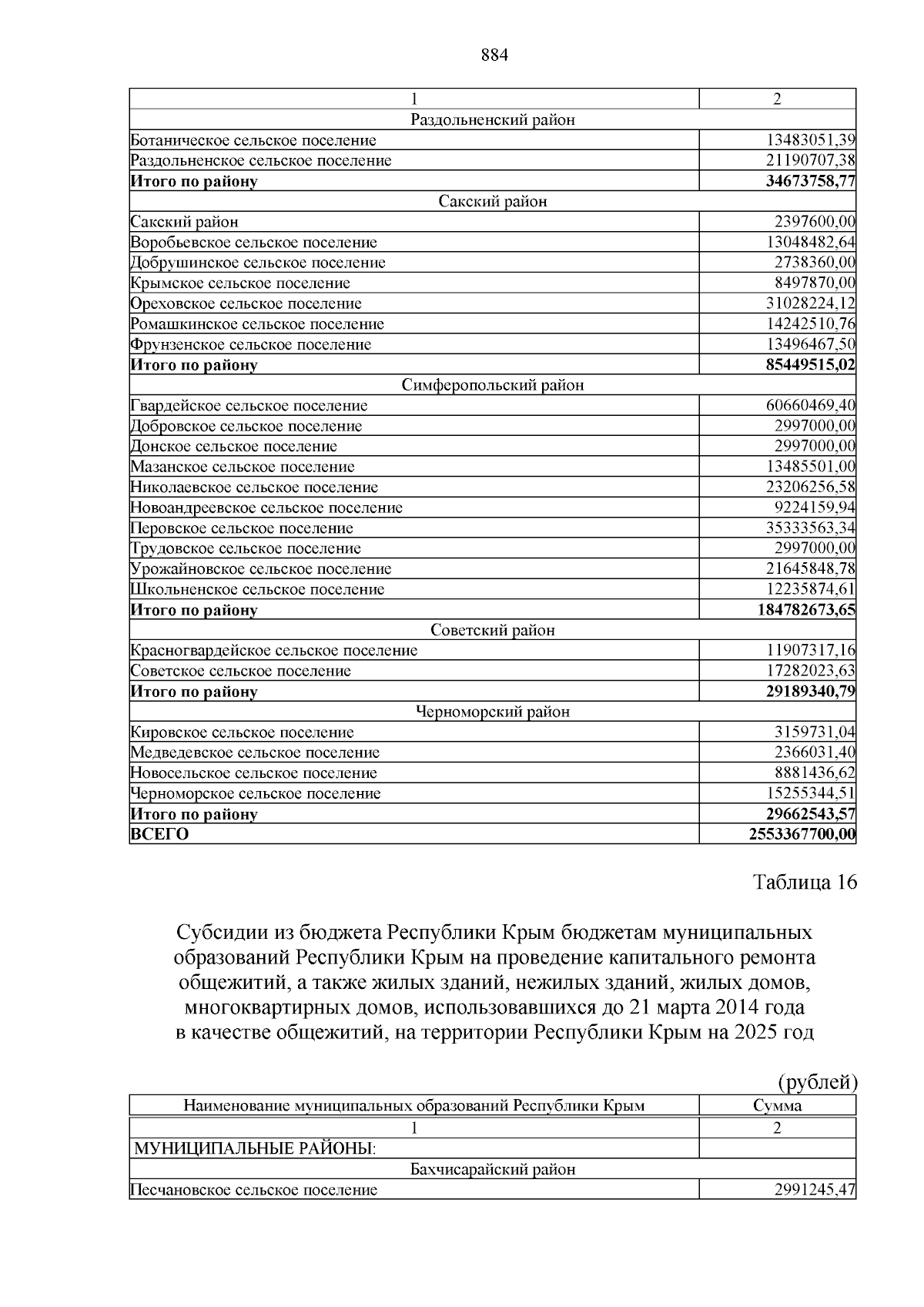 884

| 1 | 2 |
|---|---|
| Раздольненский район | |
| Ботаническое сельское поселение | 13483051,39 |
| Раздольненское сельское поселение | 21190707,38 |
| **Итого по району** | **34673758,77** |
| Сакский район | |
| Сакский район | 2397600,00 |
| Воробьевское сельское поселение | 13048482,64 |
| Добрушинское сельское поселение | 2738360,00 |
| Крымское сельское поселение | 8497870,00 |
| Ореховское сельское поселение | 31028224,12 |
| Ромашкинское сельское поселение | 14242510,76 |
| Фрунзенское сельское поселение | 13496467,50 |
| **Итого по району** | **85449515,02** |
| Симферопольский район | |
| Гвардейское сельское поселение | 60660469,40 |
| Добровское сельское поселение | 2997000,00 |
| Донское сельское поселение | 2997000,00 |
| Мазанское сельское поселение | 13485501,00 |
| Николаевское сельское поселение | 23206256,58 |
| Новоандреевское сельское поселение | 9224159,94 |
| Перовское сельское поселение | 35333563,34 |
| Трудовское сельское поселение | 2997000,00 |
| Урожайновское сельское поселение | 21645848,78 |
| Школьненское сельское поселение | 12235874,61 |
| **Итого по району** | **184782673,65** |
| Советский район | |
| Красногвардейское сельское поселение | 11907317,16 |
| Советское сельское поселение | 17282023,63 |
| **Итого по району** | **29189340,79** |
| Черноморский район | |
| Кировское сельское поселение | 3159731,04 |
| Медведевское сельское поселение | 2366031,40 |
| Новосельское сельское поселение | 8881436,62 |
| Черноморское сельское поселение | 15255344,51 |
| **Итого по району** | **29662543,57** |
| **ВСЕГО** | **2553367700,00** |

Таблица 16

Субсидии из бюджета Республики Крым бюджетам муниципальных образований Республики Крым на проведение капитального ремонта общежитий, а также жилых зданий, нежилых зданий, жилых домов, многоквартирных домов, использовавшихся до 21 марта 2014 года в качестве общежитий, на территории Республики Крым на 2025 год

(рублей)

| Наименование муниципальных образований Республики Крым | Сумма |
|---|---|
| 1 | 2 |
| МУНИЦИПАЛЬНЫЕ РАЙОНЫ: | |
| Бахчисарайский район | |
| Песчановское сельское поселение | 2991245,47 |